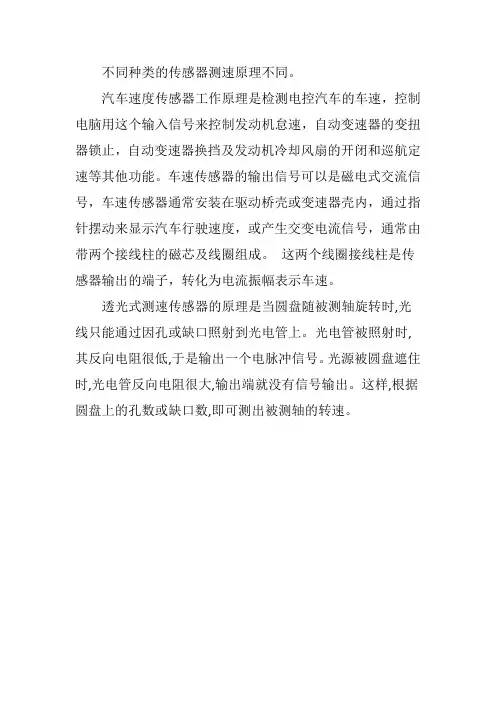 不同种类的传感器测速原理不同。

汽车速度传感器工作原理是检测电控汽车的车速，控制电脑用这个输入信号来控制发动机怠速，自动变速器的变扭器锁止，自动变速器换挡及发动机冷却风扇的开闭和巡航定速等其他功能。车速传感器的输出信号可以是磁电式交流信号，车速传感器通常安装在驱动桥壳或变速器壳内，通过指针摆动来显示汽车行驶速度，或产生交变电流信号，通常由带两个接线柱的磁芯及线圈组成。 这两个线圈接线柱是传感器输出的端子，转化为电流振幅表示车速。

透光式测速传感器的原理是当圆盘随被测轴旋转时,光线只能通过因孔或缺口照射到光电管上。光电管被照射时,其反向电阻很低,于是输出一个电脉冲信号。光源被圆盘遮住时,光电管反向电阻很大,输出端就没有信号输出。这样,根据圆盘上的孔数或缺口数,即可测出被测轴的转速。